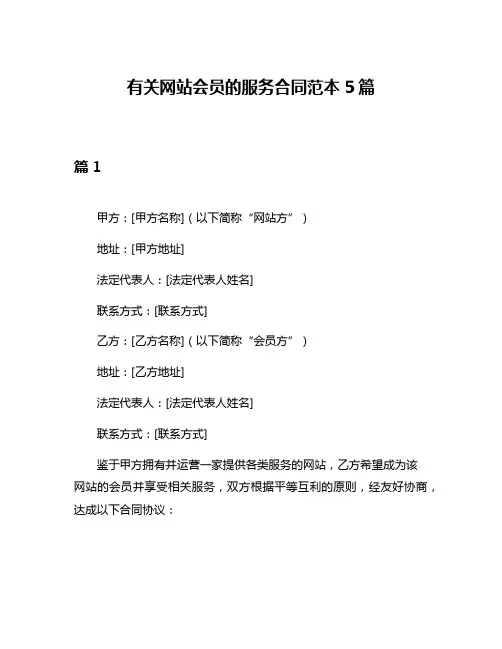 有关网站会员的服务合同范本 5 篇

篇 1

甲方：[甲方名称]（以下简称“网站方”）

地址：[甲方地址]

法定代表人：[法定代表人姓名]

联系方式：[联系方式]

乙方：[乙方名称]（以下简称“会员方”）

地址：[乙方地址]

法定代表人：[法定代表人姓名]

联系方式：[联系方式]

鉴于甲方拥有并运营一家提供各类服务的网站，乙方希望成为该网站的会员并享受相关服务，双方根据平等互利的原则，经友好协商，达成以下合同协议：